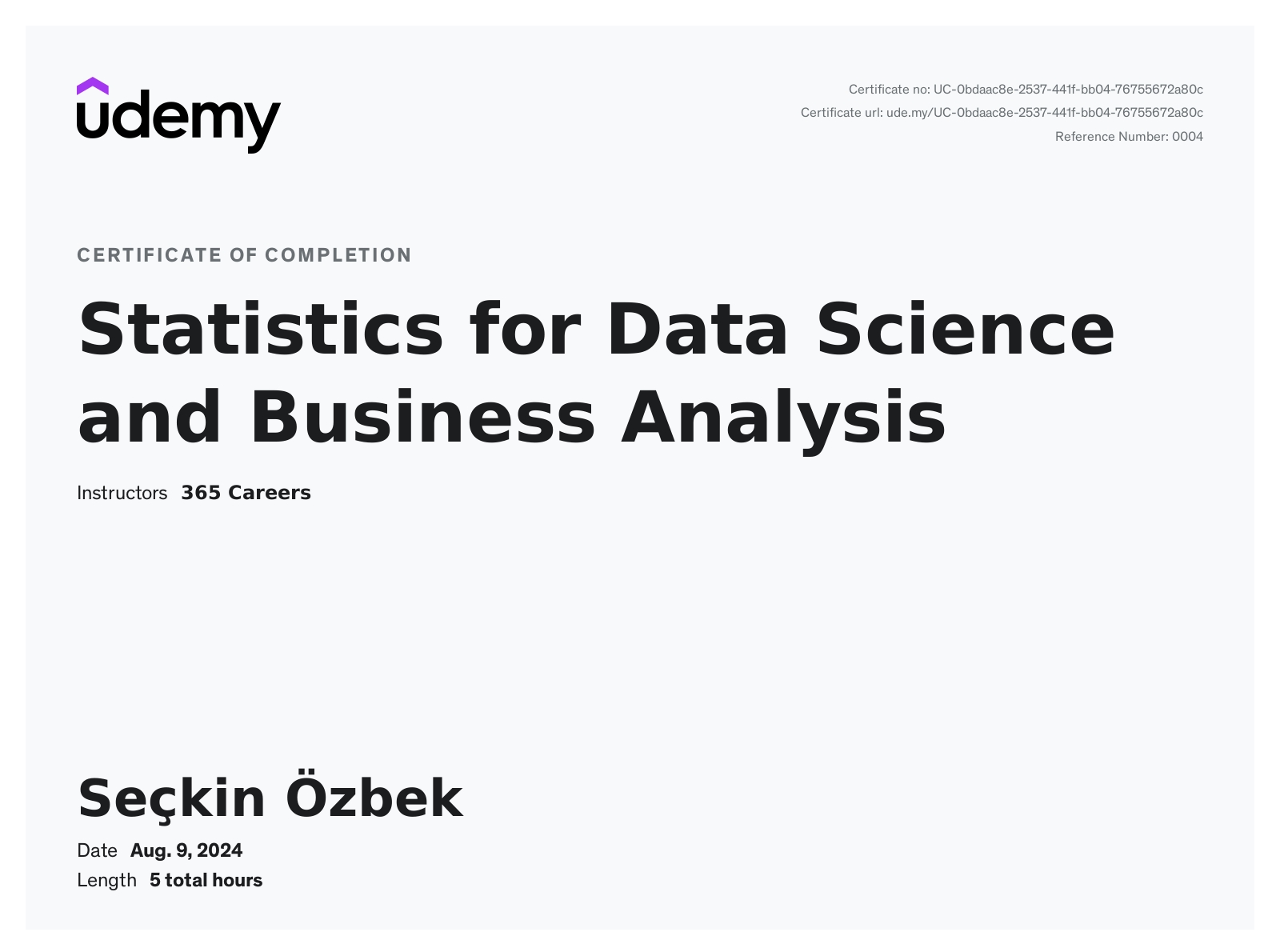 udemy

Certificate no: UC-0bdaac8e-2537-441f-bb04-76755672a80c
Certificate url: ude.my/UC-0bdaac8e-2537-441f-bb04-76755672a80c
Reference Number: 0004

CERTIFICATE OF COMPLETION

Statistics for Data Science and Business Analysis

Instructors 365 Careers

Seçkin Özbek

Date Aug. 9, 2024
Length 5 total hours